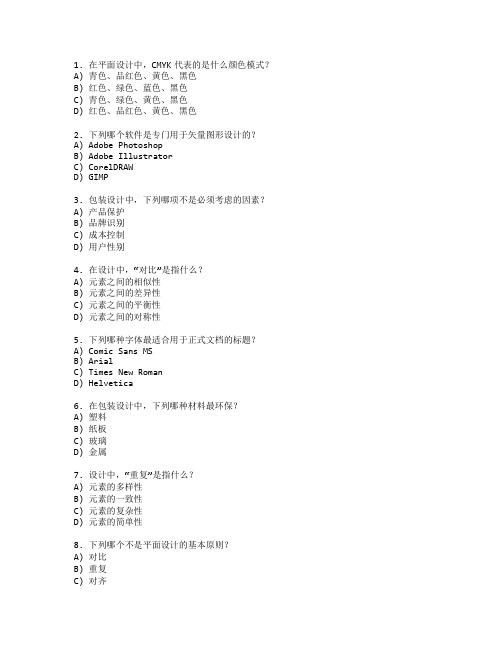 1. 在平面设计中，CMYK 代表的是什么颜色模式？
A) 青色、品红色、黄色、黑色
B) 红色、绿色、蓝色、黑色
C) 青色、绿色、黄色、黑色
D) 红色、品红色、黄色、黑色

2. 下列哪个软件是专门用于矢量图形设计的？
A) Adobe Photoshop
B) Adobe Illustrator
C) CorelDRAW
D) GIMP

3. 包装设计中，下列哪项不是必须考虑的因素？
A) 产品保护
B) 品牌识别
C) 成本控制
D) 用户性别

4. 在设计中，“对比”是指什么？
A) 元素之间的相似性
B) 元素之间的差异性
C) 元素之间的平衡性
D) 元素之间的对称性

5. 下列哪种字体最适合用于正式文档的标题？
A) Comic Sans MS
B) Arial
C) Times New Roman
D) Helvetica

6. 在包装设计中，下列哪种材料最环保？
A) 塑料
B) 纸板
C) 玻璃
D) 金属

7. 设计中，“重复”是指什么？
A) 元素的多样性
B) 元素的一致性
C) 元素的复杂性
D) 元素的简单性

8. 下列哪个不是平面设计的基本原则？
A) 对比
B) 重复
C) 对齐